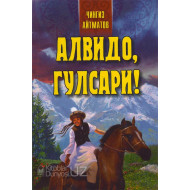 ЧИНГИЗ
АЙТМАТОВ

АЛВИДО,
ГУЛСАРИ!

Kitoblar
Dunyosi.UZ